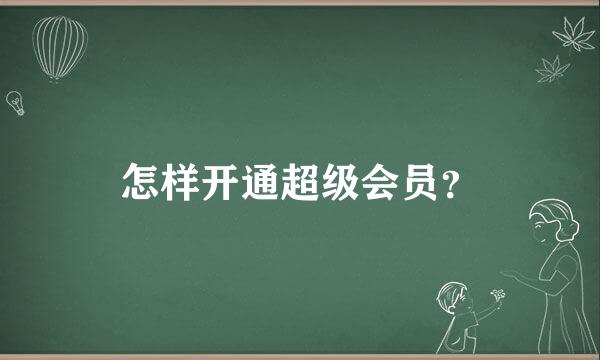 怎样开通超级会员？